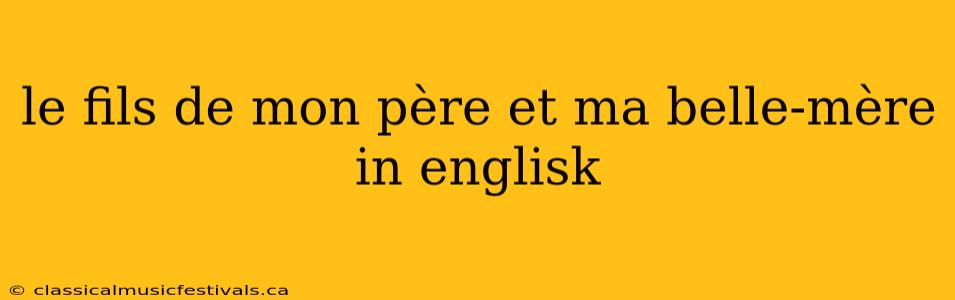 le fils de mon père et ma belle-mère in englisk

© classicalmusicfestivals.ca